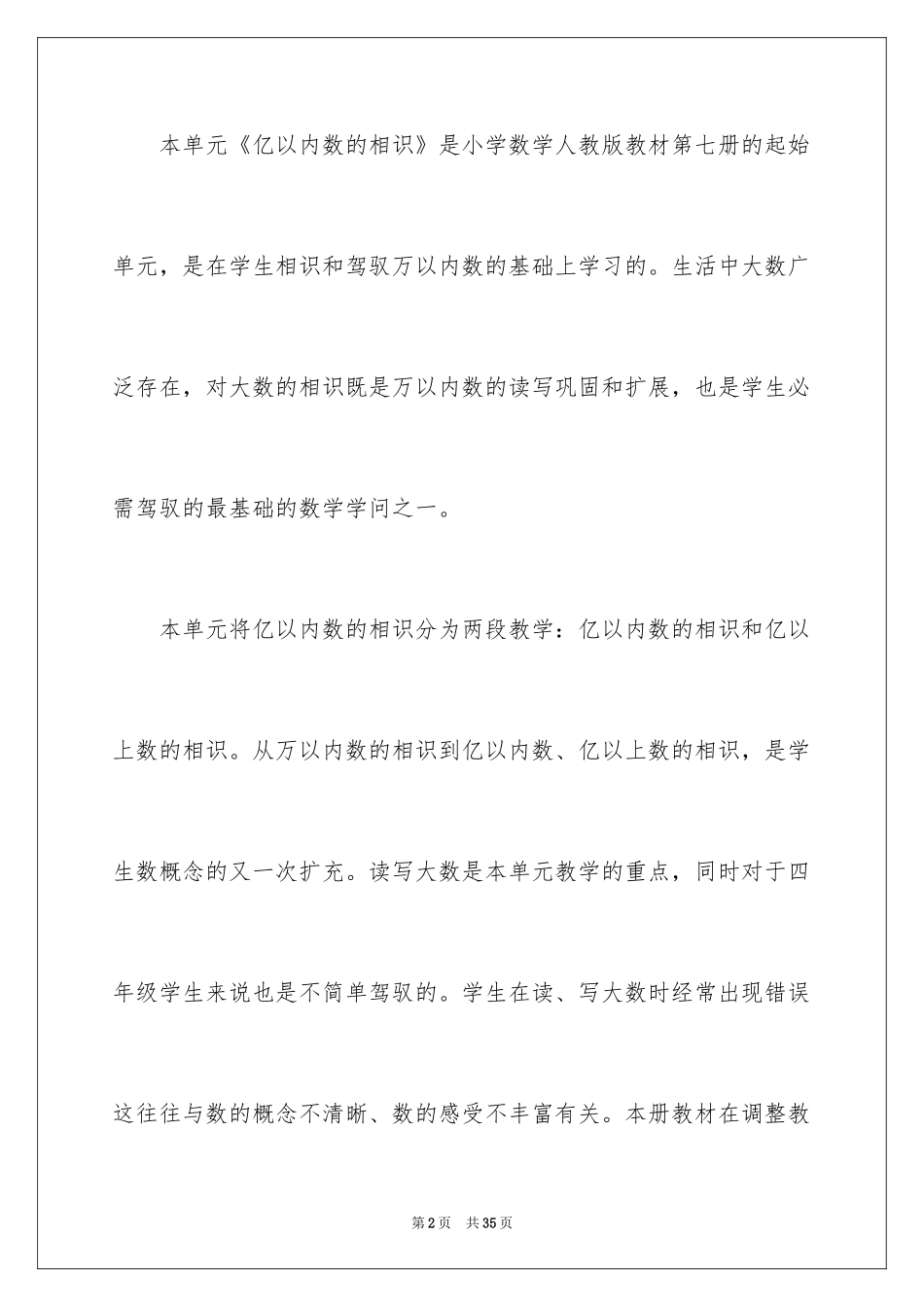 本单元《亿以内数的相识》是小学数学人教版教材第七册的起始单元，是在学生相识和驾驭万以内数的基础上学习的。生活中大数广泛存在，对大数的相识既是万以内数的读写巩固和扩展，也是学生必需驾驭的最基础的数学学问之一。

本单元将亿以内数的相识分为两段教学：亿以内数的相识和亿以上数的相识。从万以内数的相识到亿以内数、亿以上数的相识，是学生数概念的又一次扩充。读写大数是本单元教学的重点，同时对于四年级学生来说也是不简单驾驭的。学生在读、写大数时经常出现错误这往往与数的概念不清晰、数的感受不丰富有关。本册教材在调整教

第2页 共35页